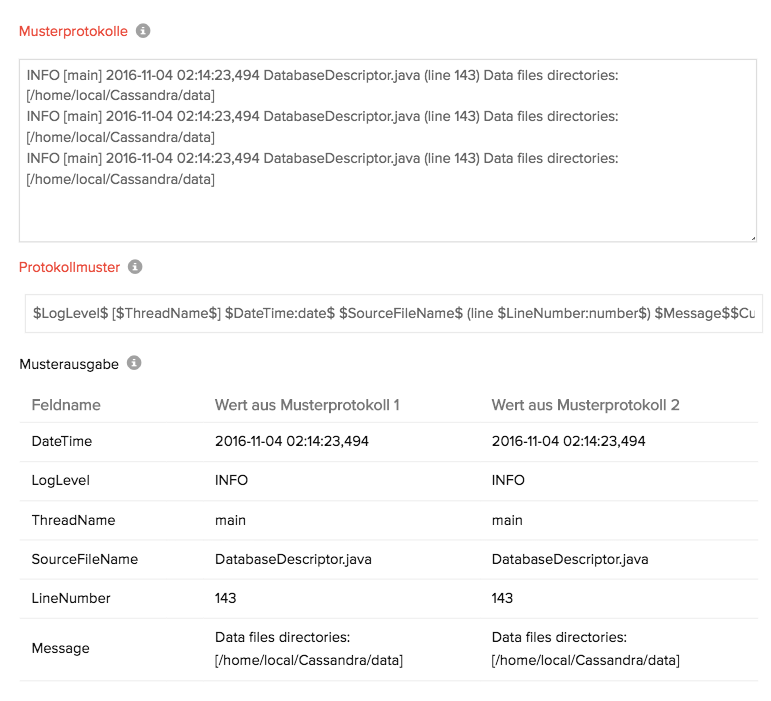 Musterprotokolle

INFO [main] 2016-11-04 02:14:23,494 DatabaseDescriptor.java (line 143) Data files directories: [/home/local/Cassandra/data]
INFO [main] 2016-11-04 02:14:23,494 DatabaseDescriptor.java (line 143) Data files directories: [/home/local/Cassandra/data]
INFO [main] 2016-11-04 02:14:23,494 DatabaseDescriptor.java (line 143) Data files directories: [/home/local/Cassandra/data]

Protokollmuster

\$LogLevel\$ [\$ThreadName\$] \$DateTime:date\$ \$SourceFileName\$ (line \$LineNumber:number\$) \$Message\$\$Cu

Musterausgabe

| Feldname | Wert aus Musterprotokoll 1 | Wert aus Musterprotokoll 2 |
|---|---|---|
| DateTime | 2016-11-04 02:14:23,494 | 2016-11-04 02:14:23,494 |
| LogLevel | INFO | INFO |
| ThreadName | main | main |
| SourceFileName | DatabaseDescriptor.java | DatabaseDescriptor.java |
| LineNumber | 143 | 143 |
| Message | Data files directories: [/home/local/Cassandra/data] | Data files directories: [/home/local/Cassandra/data] |